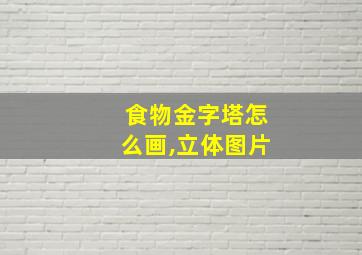 食物金字塔怎么画,立体图片